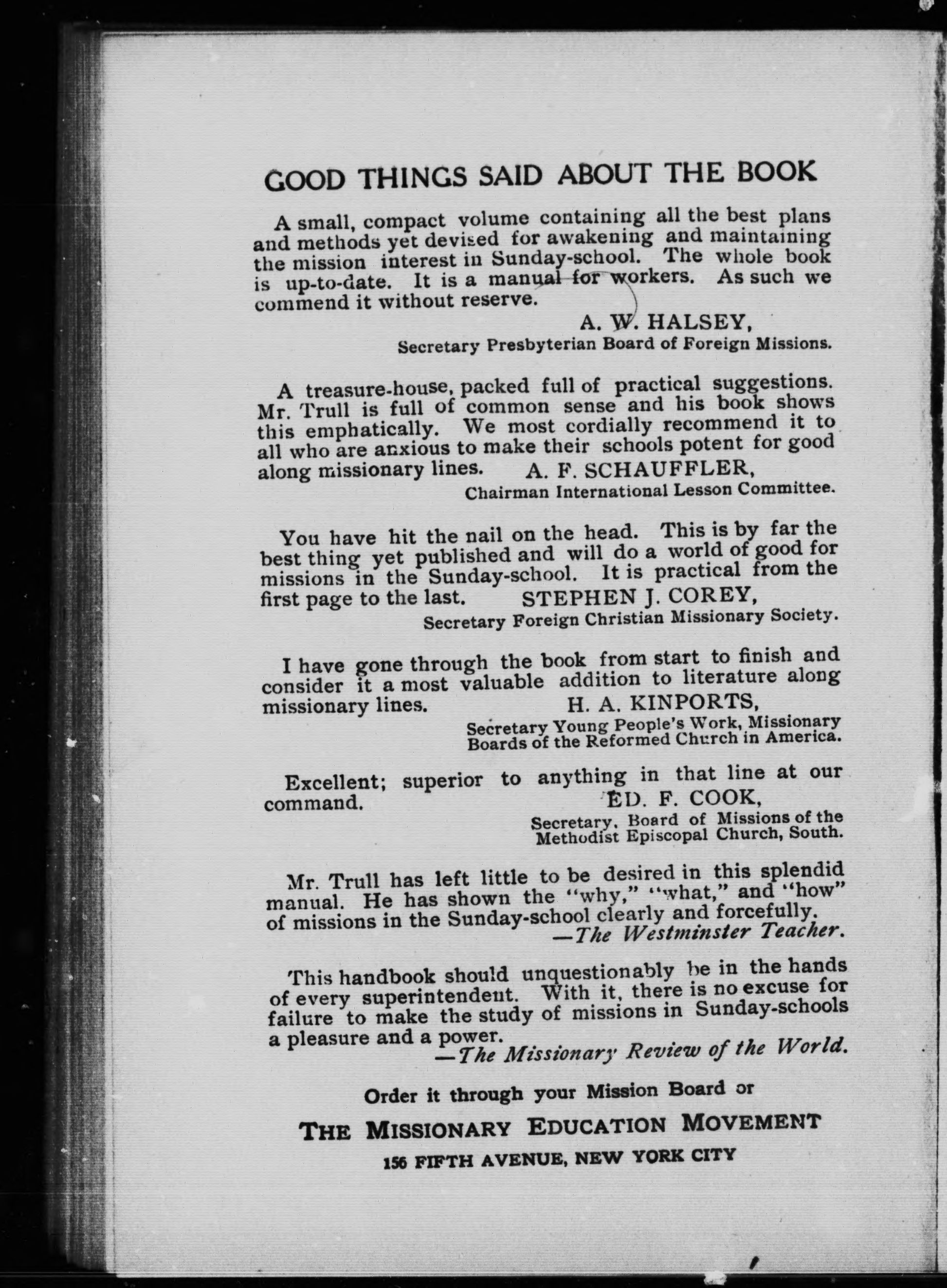 GOOD THINGS SAID ABOUT THE BOOK

A small, compact volume containing all the best plans and methods yet devised for awakening and maintaining the mission interest in Sunday-school. The whole book is up-to-date. It is a manual for workers. As such we commend it without reserve.

A. W. HALSEY,
Secretary Presbyterian Board of Foreign Missions.

A treasure-house, packed full of practical suggestions. Mr. Trull is full of common sense and his book shows this emphatically. We most cordially recommend it to all who are anxious to make their schools potent for good along missionary lines. A. F. SCHAUFFLER,
Chairman International Lesson Committee.

You have hit the nail on the head. This is by far the best thing yet published and will do a world of good for missions in the Sunday-school. It is practical from the first page to the last. STEPHEN J. COREY,
Secretary Foreign Christian Missionary Society.

I have gone through the book from start to finish and consider it a most valuable addition to literature along missionary lines. H. A. KINPORTS,
Secretary Young People's Work, Missionary Boards of the Reformed Church in America.

Excellent; superior to anything in that line at our command. ED. F. COOK,
Secretary, Board of Missions of the Methodist Episcopal Church, South.

Mr. Trull has left little to be desired in this splendid manual. He has shown the "why," "what," and "how" of missions in the Sunday-school clearly and forcefully.
—The Westminster Teacher.

This handbook should unquestionably be in the hands of every superintendent. With it, there is no excuse for failure to make the study of missions in Sunday-schools a pleasure and a power.
—The Missionary Review of the World.

Order it through your Mission Board or

THE MISSIONARY EDUCATION MOVEMENT
156 FIFTH AVENUE, NEW YORK CITY